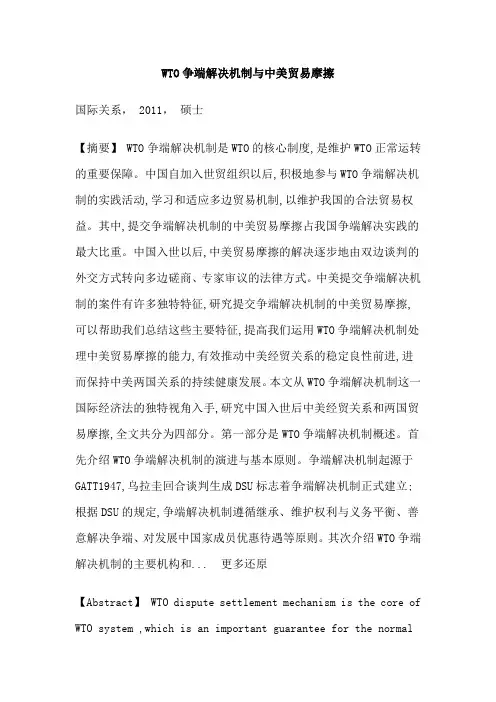 WTO争端解决机制与中美贸易摩擦

国际关系， 2011， 硕士

【摘要】 WTO争端解决机制是WTO的核心制度,是维护WTO正常运转的重要保障。中国自加入世贸组织以后,积极地参与WTO争端解决机制的实践活动,学习和适应多边贸易机制,以维护我国的合法贸易权益。其中,提交争端解决机制的中美贸易摩擦占我国争端解决实践的最大比重。中国入世以后,中美贸易摩擦的解决逐步地由双边谈判的外交方式转向多边磋商、专家审议的法律方式。中美提交争端解决机制的案件有许多独特特征,研究提交争端解决机制的中美贸易摩擦,可以帮助我们总结这些主要特征,提高我们运用WTO争端解决机制处理中美贸易摩擦的能力,有效推动中美经贸关系的稳定良性前进,进而保持中美两国关系的持续健康发展。本文从WTO争端解决机制这一国际经济法的独特视角入手,研究中国入世后中美经贸关系和两国贸易摩擦,全文共分为四部分。第一部分是WTO争端解决机制概述。首先介绍WTO争端解决机制的演进与基本原则。争端解决机制起源于GATT1947,乌拉圭回合谈判生成DSU标志着争端解决机制正式建立;根据DSU的规定,争端解决机制遵循继承、维护权利与义务平衡、善意解决争端、对发展中国家成员优惠待遇等原则。其次介绍WTO争端解决机制的主要机构和... 更多还原

【Abstract】 WTO dispute settlement mechanism is the core of WTO system ,which is an important guarantee for the normal